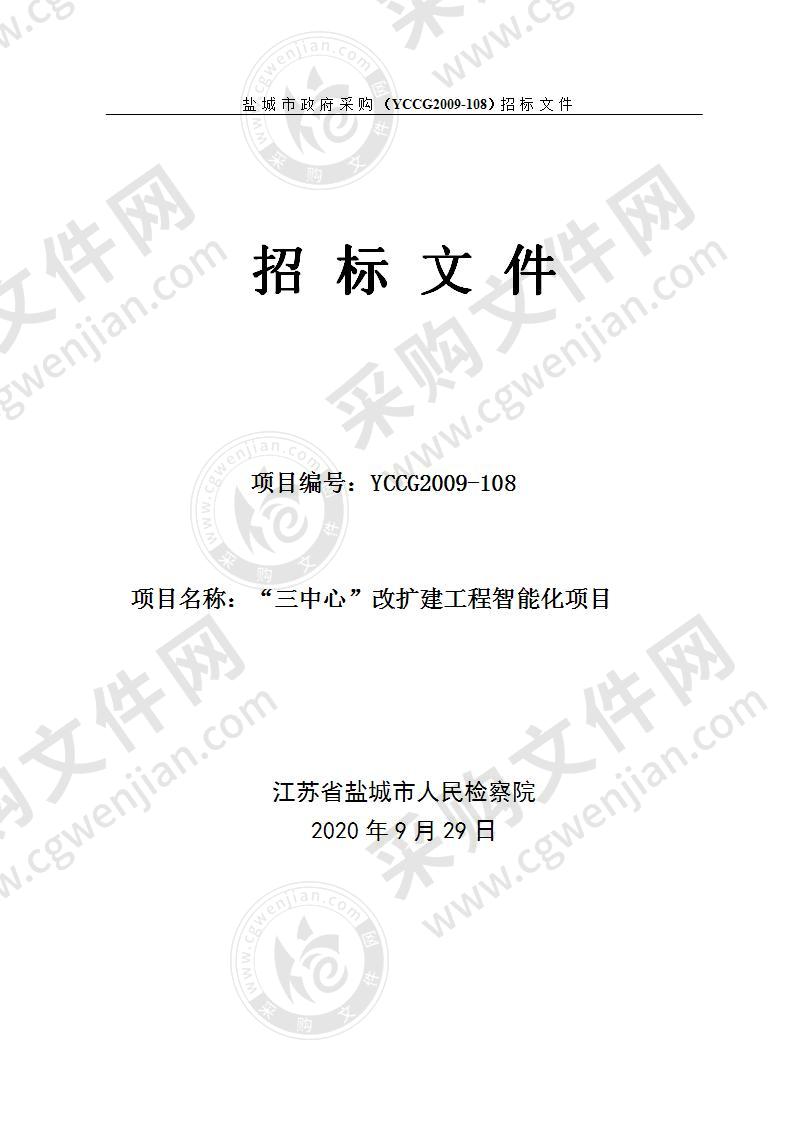 盐城市政府采购（YCCG2009-108）招标文件

招 标 文 件

项目编号：YCCG2009-108

项目名称：“三中心”改扩建工程智能化项目

江苏省盐城市人民检察院
2020 年 9 月 29 日

采购文件网 www.cgwenjian.com